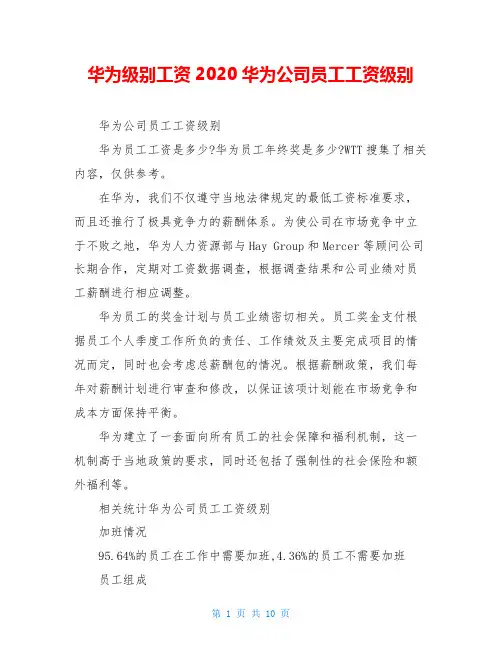 华为级别工资 2020 华为公司员工工资级别

华为公司员工工资级别

华为员工工资是多少?华为员工年终奖是多少?WTT 搜集了相关内容，仅供参考。

在华为，我们不仅遵守当地法律规定的最低工资标准要求，而且还推行了极具竞争力的薪酬体系。为使公司在市场竞争中立于不败之地，华为人力资源部与 Hay Group 和 Mercer 等顾问公司长期合作，定期对工资数据调查，根据调查结果和公司业绩对员工薪酬进行相应调整。

华为员工的奖金计划与员工业绩密切相关。员工奖金支付根据员工个人季度工作所负的责任、工作绩效及主要完成项目的情况而定，同时也会考虑总薪酬包的情况。根据薪酬政策，我们每年对薪酬计划进行审查和修改，以保证该项计划能在市场竞争和成本方面保持平衡。

华为建立了一套面向所有员工的社会保障和福利机制，这一机制高于当地政策的要求，同时还包括了强制性的社会保险和额外福利等。

相关统计华为公司员工工资级别

加班情况

95.64%的员工在工作中需要加班,4.36%的员工不需要加班

员工组成

第 1 页 共 10 页